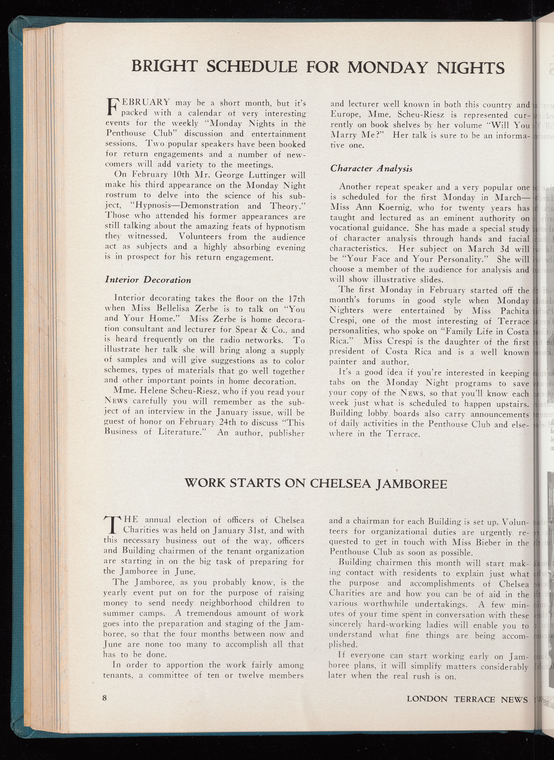 BRIGHT SCHEDULE FOR MONDAY NIGHTS

FEBRUARY may be a short month, but it's packed with a calendar of very interesting events for the weekly "Monday Nights in the Penthouse Club" discussion and entertainment sessions. Two popular speakers have been booked for return engagements and a number of newcomers will add variety to the meetings.

On February 10th Mr. George Luttinger will make his third appearance on the Monday Night rostrum to delve into the science of his subject, "Hypnosis—Demonstration and Theory." Those who attended his former appearances are still talking about the amazing feats of hypnotism they witnessed. Volunteers from the audience act as subjects and a highly absorbing evening is in prospect for his return engagement.

Interior Decoration

Interior decorating takes the floor on the 17th when Miss Bellelisa Zerbe is to talk on "You and Your Home." Miss Zerbe is home decoration consultant and lecturer for Spear & Co., and is heard frequently on the radio networks. To illustrate her talk she will bring along a supply of samples and will give suggestions as to color schemes, types of materials that go well together and other important points in home decoration.

Mme. Helene Scheu-Riesz, who if you read your News carefully you will remember as the subject of an interview in the January issue, will be guest of honor on February 24th to discuss "This Business of Literature." An author, publisher and lecturer well known in both this country and Europe, Mme. Scheu-Riesz is represented currently on book shelves by her volume "Will You Marry Me?" Her talk is sure to be an informative one.

Character Analysis

Another repeat speaker and a very popular one is scheduled for the first Monday in March—Miss Ann Koernig, who for twenty years has taught and lectured as an eminent authority on vocational guidance. She has made a special study of character analysis through hands and facial characteristics. Her subject on March 3d will be "Your Face and Your Personality." She will choose a member of the audience for analysis and will show illustrative slides.

The first Monday in February started off the month's forums in good style when Monday Nighters were entertained by Miss Pachita Crespi, one of the most interesting of Terrace personalities, who spoke on "Family Life in Costa Rica." Miss Crespi is the daughter of the first president of Costa Rica and is a well known painter and author.

It's a good idea if you're interested in keeping tabs on the Monday Night programs to save your copy of the News, so that you'll know each week just what is scheduled to happen upstairs. Building lobby boards also carry announcements of daily activities in the Penthouse Club and elsewhere in the Terrace.

WORK STARTS ON CHELSEA JAMBOREE

THE annual election of officers of Chelsea Charities was held on January 31st, and with this necessary business out of the way, officers and Building chairmen of the tenant organization are starting in on the big task of preparing for the Jamboree in June.

The Jamboree, as you probably know, is the yearly event put on for the purpose of raising money to send needy neighborhood children to summer camps. A tremendous amount of work goes into the preparation and staging of the Jamboree, so that the four months between now and June are none too many to accomplish all that has to be done.

In order to apportion the work fairly among tenants, a committee of ten or twelve members and a chairman for each Building is set up. Volunteers for organizational duties are urgently requested to get in touch with Miss Bieber in the Penthouse Club as soon as possible.

Building chairmen this month will start making contact with residents to explain just what the purpose and accomplishments of Chelsea Charities are and how you can be of aid in the various worthwhile undertakings. A few minutes of your time spent in conversation with these sincerely hard-working ladies will enable you to understand what fine things are being accomplished.

If everyone can start working early on Jamboree plans, it will simplify matters considerably later when the real rush is on.

8 LONDON TERRACE NEWS